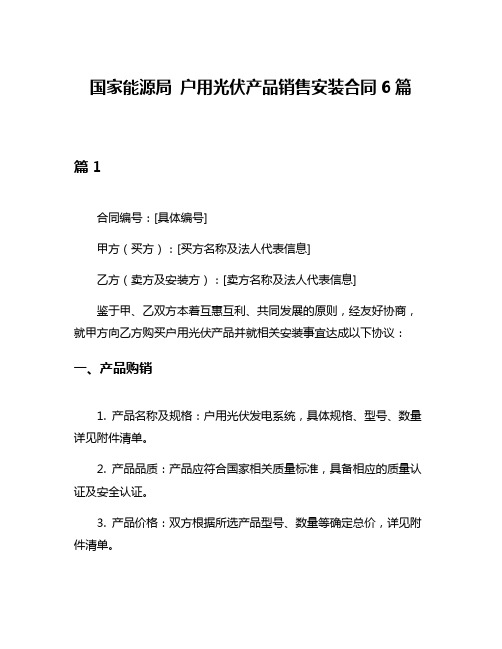 国家能源局 户用光伏产品销售安装合同 6 篇

篇 1

合同编号：[具体编号]

甲方（买方）：[买方名称及法人代表信息]

乙方（卖方及安装方）：[卖方名称及法人代表信息]

鉴于甲、乙双方本着互惠互利、共同发展的原则，经友好协商，就甲方向乙方购买户用光伏产品并就相关安装事宜达成以下协议：

一、产品购销

1. 产品名称及规格：户用光伏发电系统，具体规格、型号、数量详见附件清单。

2. 产品品质：产品应符合国家相关质量标准，具备相应的质量认证及安全认证。

3. 产品价格：双方根据所选产品型号、数量等确定总价，详见附件清单。